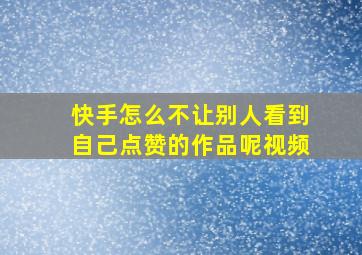 快手怎么不让别人看到自己点赞的作品呢视频